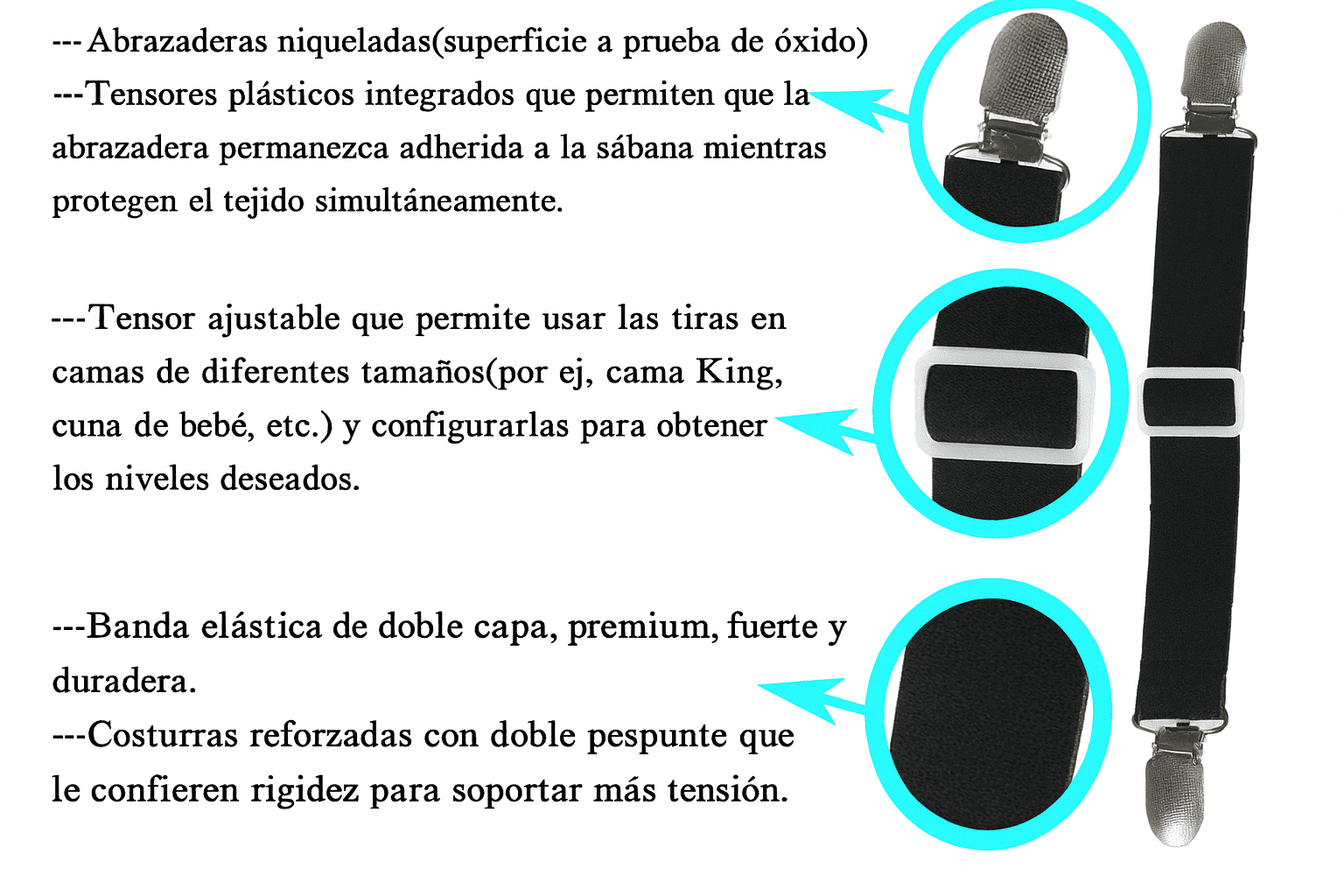 --- Abrazaderas niqueladas(superficie a prueba de óxido)
---Tensores plásticos integrados que permiten que la abrazadera permanezca adherida a la sábana mientras protegen el tejido simultáneamente.

---Tensor ajustable que permite usar las tiras en camas de diferentes tamaños(por ej, cama King, cuna de bebé, etc.) y configurarlas para obtener los niveles deseados.

---Banda elástica de doble capa, premium, fuerte y duradera.
---Costurras reforzadas con doble pespunte que le confieren rigidez para soportar más tensión.